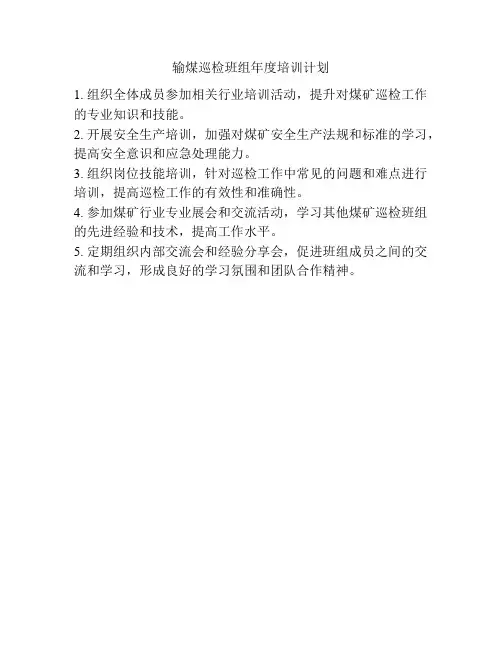 输煤巡检班组年度培训计划

1.组织全体成员参加相关行业培训活动，提升对煤矿巡检工作的专业知识和技能。

2.开展安全生产培训，加强对煤矿安全生产法规和标准的学习，提高安全意识和应急处理能力。

3.组织岗位技能培训，针对巡检工作中常见的问题和难点进行培训，提高巡检工作的有效性和准确性。

4.参加煤矿行业专业展会和交流活动，学习其他煤矿巡检班组的先进经验和技术，提高工作水平。

5.定期组织内部交流会和经验分享会，促进班组成员之间的交流和学习，形成良好的学习氛围和团队合作精神。